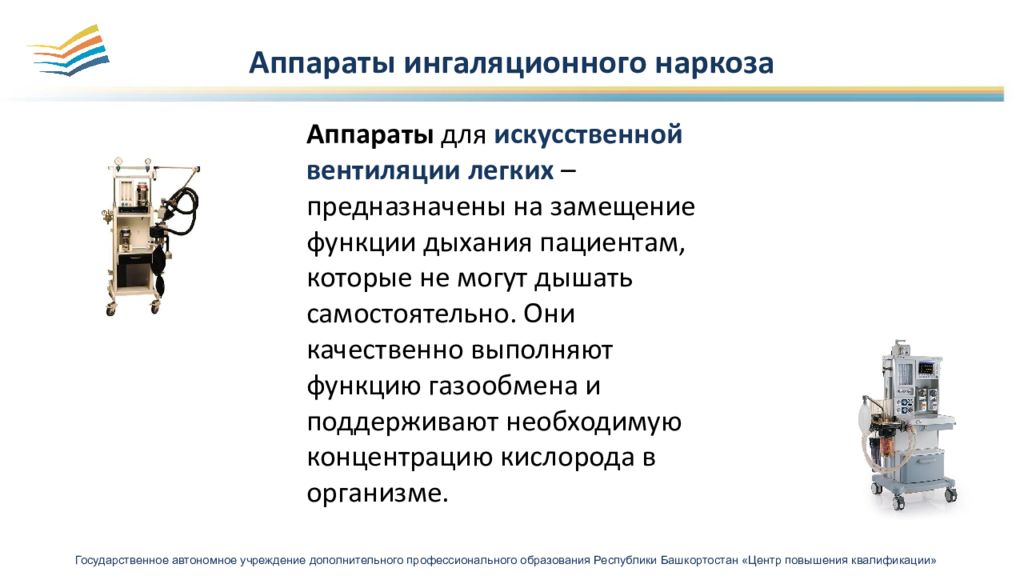 Аппараты ингаляционного наркоза

Аппараты для искусственной вентиляции легких – предназначены на замещение функции дыхания пациентам, которые не могут дышать самостоятельно. Они качественно выполняют функцию газообмена и поддерживают необходимую концентрацию кислорода в организме.

Государственное автономное учреждение дополнительного профессионального образования Республики Башкортостан «Центр повышения квалификации»